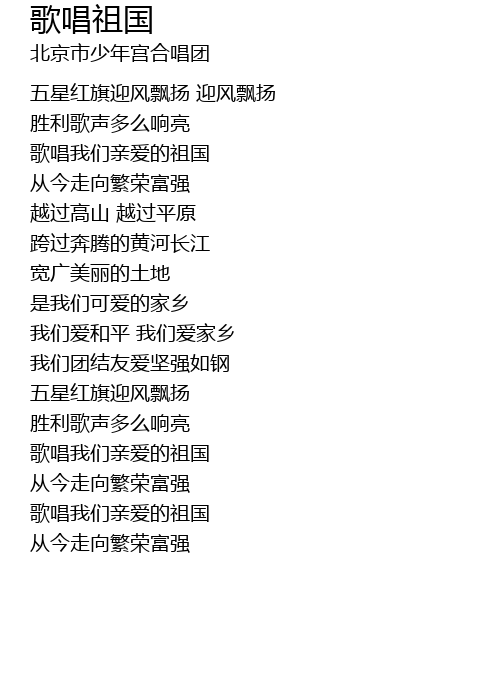 歌唱祖国
北京市少年宫合唱团

五星红旗迎风飘扬 迎风飘扬
胜利歌声多么响亮
歌唱我们亲爱的祖国
从今走向繁荣富强
越过高山 越过平原
跨过奔腾的黄河长江
宽广美丽的土地
是我们可爱的家乡
我们爱和平 我们爱家乡
我们团结友爱坚强如钢
五星红旗迎风飘扬
胜利歌声多么响亮
歌唱我们亲爱的祖国
从今走向繁荣富强
歌唱我们亲爱的祖国
从今走向繁荣富强